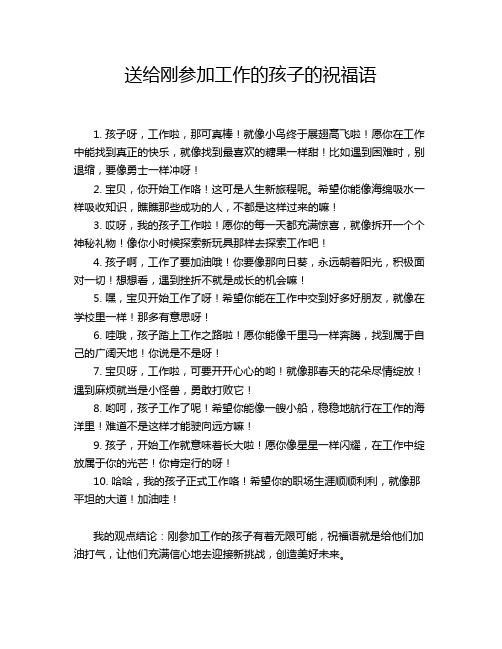 送给刚参加工作的孩子的祝福语

1. 孩子呀，工作啦，那可真棒！就像小鸟终于展翅高飞啦！愿你在工作中能找到真正的快乐，就像找到最喜欢的糖果一样甜！比如遇到困难时，别退缩，要像勇士一样冲呀！

2. 宝贝，你开始工作咯！这可是人生新旅程呢。希望你能像海绵吸水一样吸收知识，瞧瞧那些成功的人，不都是这样过来的嘛！

3. 哎呀，我的孩子工作啦！愿你的每一天都充满惊喜，就像拆开一个个神秘礼物！像你小时候探索新玩具那样去探索工作吧！

4. 孩子啊，工作了要加油哦！你要像那向日葵，永远朝着阳光，积极面对一切！想想看，遇到挫折不就是成长的机会嘛！

5. 嘿，宝贝开始工作了呀！希望你能在工作中交到好多好朋友，就像在学校里一样！那多有意思呀！

6. 哇哦，孩子踏上工作之路啦！愿你能像千里马一样奔腾，找到属于自己的广阔天地！你说是不是呀！

7. 宝贝呀，工作啦，可要开开心心的哟！就像那春天的花朵尽情绽放！遇到麻烦就当是小怪兽，勇敢打败它！

8. 哟呵，孩子工作了呢！希望你能像一艘小船，稳稳地航行在工作的海洋里！难道不是这样才能驶向远方嘛！

9. 孩子，开始工作就意味着长大啦！愿你像星星一样闪耀，在工作中绽放属于你的光芒！你肯定行的呀！

10. 哈哈，我的孩子正式工作咯！希望你的职场生涯顺顺利利，就像那平坦的大道！加油哇！

我的观点结论：刚参加工作的孩子有着无限可能，祝福语就是给他们加油打气，让他们充满信心地去迎接新挑战，创造美好未来。